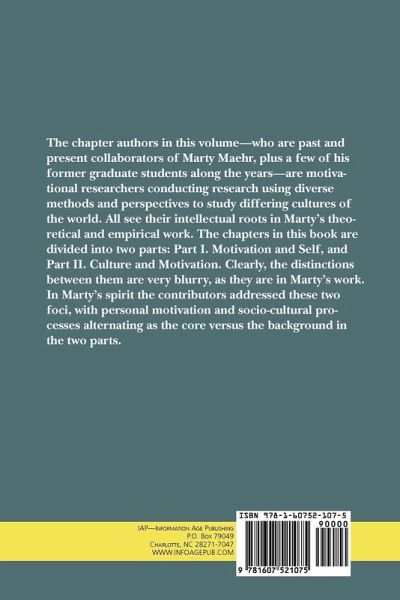 The chapter authors in this volume—who are past and present collaborators of Marty Maehr, plus a few of his former graduate students along the years—are motivational researchers conducting research using diverse methods and perspectives to study differing cultures of the world. All see their intellectual roots in Marty's theoretical and empirical work. The chapters in this book are divided into two parts: Part I. Motivation and Self, and Part II. Culture and Motivation. Clearly, the distinctions between them are very blurry, as they are in Marty's work. In Marty's spirit the contributors addressed these two foci, with personal motivation and socio-cultural processes alternating as the core versus the background in the two parts.

IAP—Information Age Publishing
P.O. Box 79049
Charlotte, NC 28271-7047
WWW.INFOAGEPUB.COM

ISBN 978-1-60752-107-5
90000
9 781607 521075